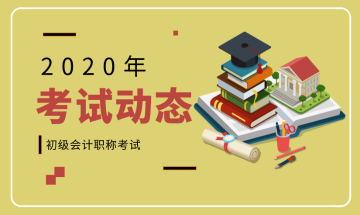 2020年

考试动态

初级会计职称考试